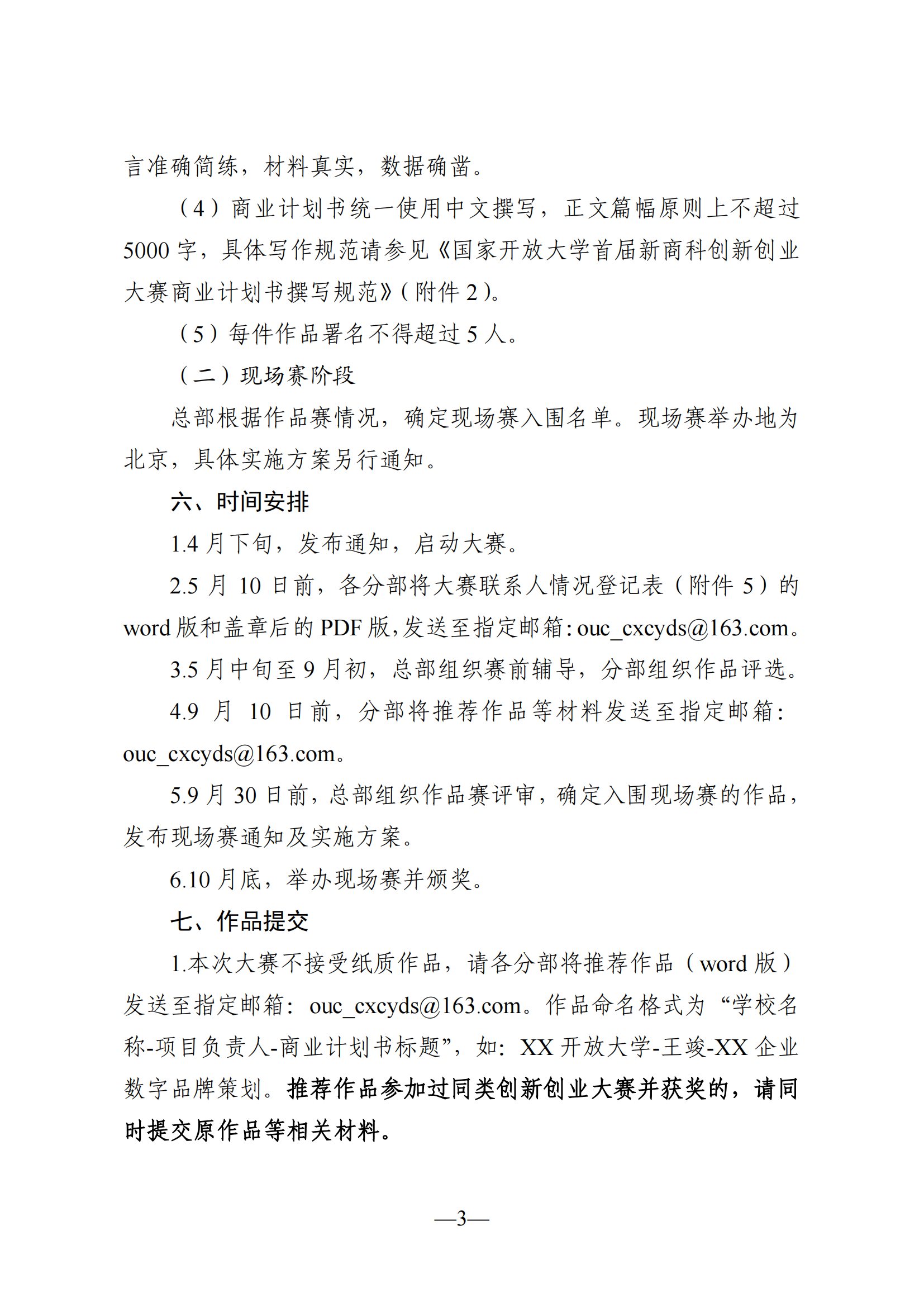 言准确简练，材料真实，数据确凿。

（4）商业计划书统一使用中文撰写，正文篇幅原则上不超过5000字，具体写作规范请参见《国家开放大学首届新商科创新创业大赛商业计划书撰写规范》（附件2）。

（5）每件作品署名不得超过5人。

（二）现场赛阶段

总部根据作品赛情况，确定现场赛入围名单。现场赛举办地为北京，具体实施方案另行通知。

六、时间安排

1.4月下旬，发布通知，启动大赛。

2.5月10日前，各分部将大赛联系人情况登记表（附件5）的word版和盖章后的PDF版，发送至指定邮箱：ouc_cxcyds@163.com。

3.5月中旬至9月初，总部组织赛前辅导，分部组织作品评选。

4.9月10日前，分部将推荐作品等材料发送至指定邮箱：ouc_cxcyds@163.com。

5.9月30日前，总部组织作品赛评审，确定入围现场赛的作品，发布现场赛通知及实施方案。

6.10月底，举办现场赛并颁奖。

七、作品提交

1.本次大赛不接受纸质作品，请各分部将推荐作品（word版）发送至指定邮箱：ouc_cxcyds@163.com。作品命名格式为“学校名称-项目负责人-商业计划书标题”，如：XX开放大学-王竣-XX企业数字品牌策划。推荐作品参加过同类创新创业大赛并获奖的，请同时提交原作品等相关材料。

—3—